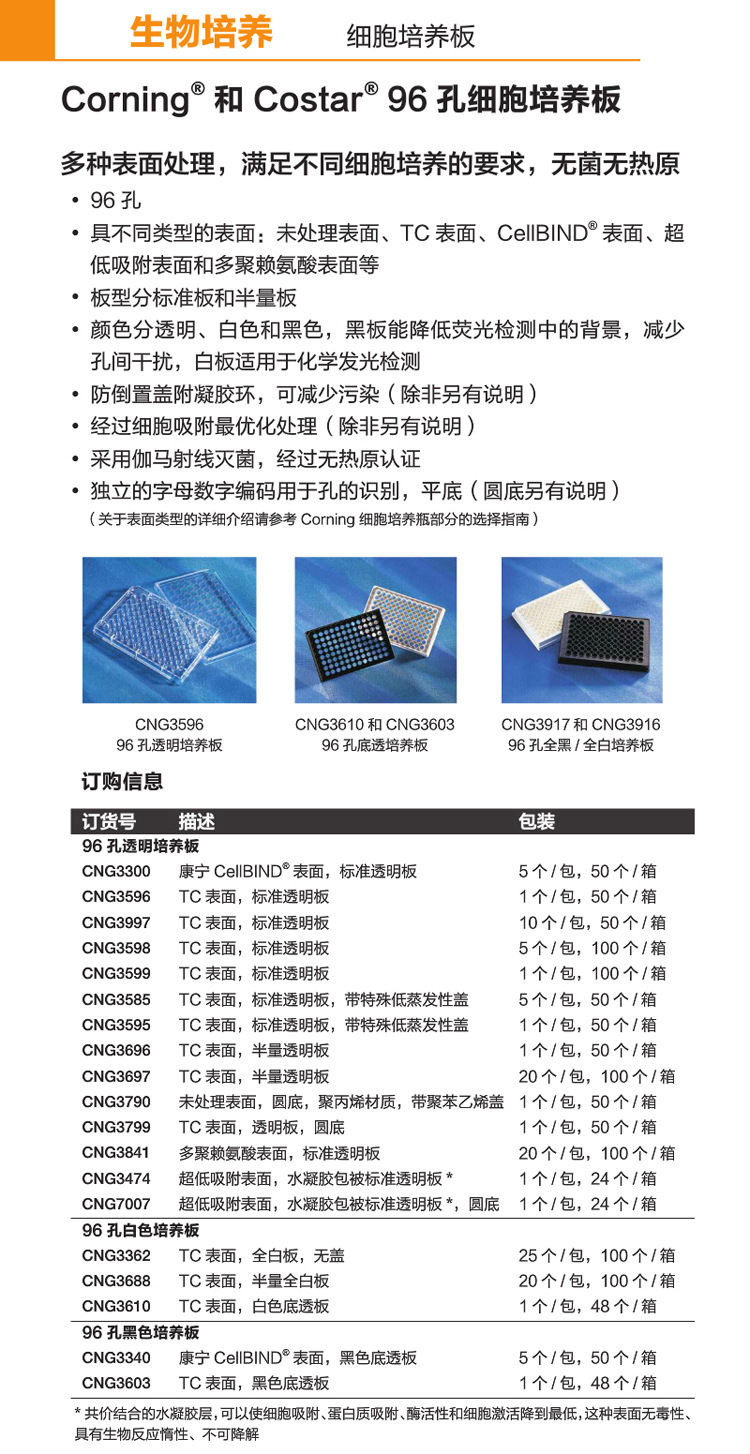 生物培养　细胞培养板

Corning® 和 Costar® 96 孔细胞培养板

多种表面处理，满足不同细胞培养的要求，无菌无热原

• 96 孔
• 具不同类型的表面：未处理表面、TC 表面、CellBIND® 表面、超低吸附表面和多聚赖氨酸表面等
• 板型分标准板和半量板
• 颜色分透明、白色和黑色，黑板能降低荧光检测中的背景，减少孔间干扰，白板适用于化学发光检测
• 防倒置盖附凝胶环，可减少污染（除非另有说明）
• 经过细胞吸附最优化处理（除非另有说明）
• 采用伽马射线灭菌，经过无热原认证
• 独立的字母数字编码用于孔的识别，平底（圆底另有说明）
（关于表面类型的详细介绍请参考 Corning 细胞培养瓶部分的选择指南）

CNG3596
96 孔透明培养板

CNG3610 和 CNG3603
96 孔底透培养板

CNG3917 和 CNG3916
96 孔全黑 / 全白培养板

订购信息

| 订货号 | 描述 | 包装 |
|---|---|---|
| 96 孔透明培养板 | | |
| CNG3300 | 康宁 CellBIND® 表面，标准透明板 | 5 个 / 包，50 个 / 箱 |
| CNG3596 | TC 表面，标准透明板 | 1 个 / 包，50 个 / 箱 |
| CNG3997 | TC 表面，标准透明板 | 10 个 / 包，50 个 / 箱 |
| CNG3598 | TC 表面，标准透明板 | 5 个 / 包，100 个 / 箱 |
| CNG3599 | TC 表面，标准透明板 | 1 个 / 包，100 个 / 箱 |
| CNG3585 | TC 表面，标准透明板，带特殊低蒸发性盖 | 5 个 / 包，50 个 / 箱 |
| CNG3595 | TC 表面，标准透明板，带特殊低蒸发性盖 | 1 个 / 包，50 个 / 箱 |
| CNG3696 | TC 表面，半量透明板 | 1 个 / 包，50 个 / 箱 |
| CNG3697 | TC 表面，半量透明板 | 20 个 / 包，100 个 / 箱 |
| CNG3790 | 未处理表面，圆底，聚丙烯材质，带聚苯乙烯盖 | 1 个 / 包，50 个 / 箱 |
| CNG3799 | TC 表面，透明板，圆底 | 1 个 / 包，50 个 / 箱 |
| CNG3841 | 多聚赖氨酸表面，标准透明板 | 20 个 / 包，100 个 / 箱 |
| CNG3474 | 超低吸附表面，水凝胶包被标准透明板 * | 1 个 / 包，24 个 / 箱 |
| CNG7007 | 超低吸附表面，水凝胶包被标准透明板 *，圆底 | 1 个 / 包，24 个 / 箱 |
| 96 孔白色培养板 | | |
| CNG3362 | TC 表面，全白板，无盖 | 25 个 / 包，100 个 / 箱 |
| CNG3688 | TC 表面，半量全白板 | 20 个 / 包，100 个 / 箱 |
| CNG3610 | TC 表面，白色底透板 | 1 个 / 包，48 个 / 箱 |
| 96 孔黑色培养板 | | |
| CNG3340 | 康宁 CellBIND® 表面，黑色底透板 | 5 个 / 包，50 个 / 箱 |
| CNG3603 | TC 表面，黑色底透板 | 1 个 / 包，48 个 / 箱 |

* 共价结合的水凝胶层，可以使细胞吸附、蛋白质吸附、酶活性和细胞激活降到最低，这种表面无毒性、具有生物反应惰性、不可降解